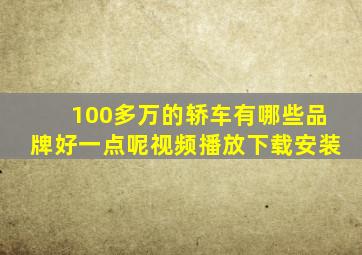 100多万的轿车有哪些品牌好一点呢视频播放下载安装